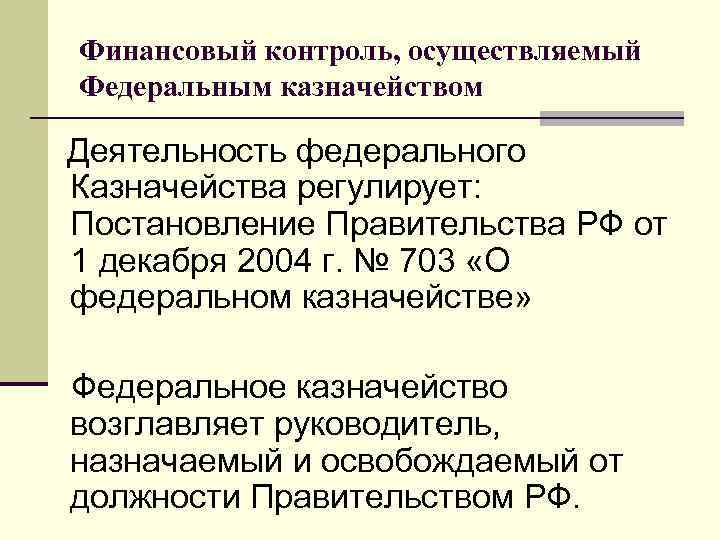 Финансовый контроль, осуществляемый Федеральным казначейством

Деятельность федерального Казначейства регулирует: Постановление Правительства РФ от 1 декабря 2004 г. № 703 «О федеральном казначействе»

Федеральное казначейство возглавляет руководитель, назначаемый и освобождаемый от должности Правительством РФ.